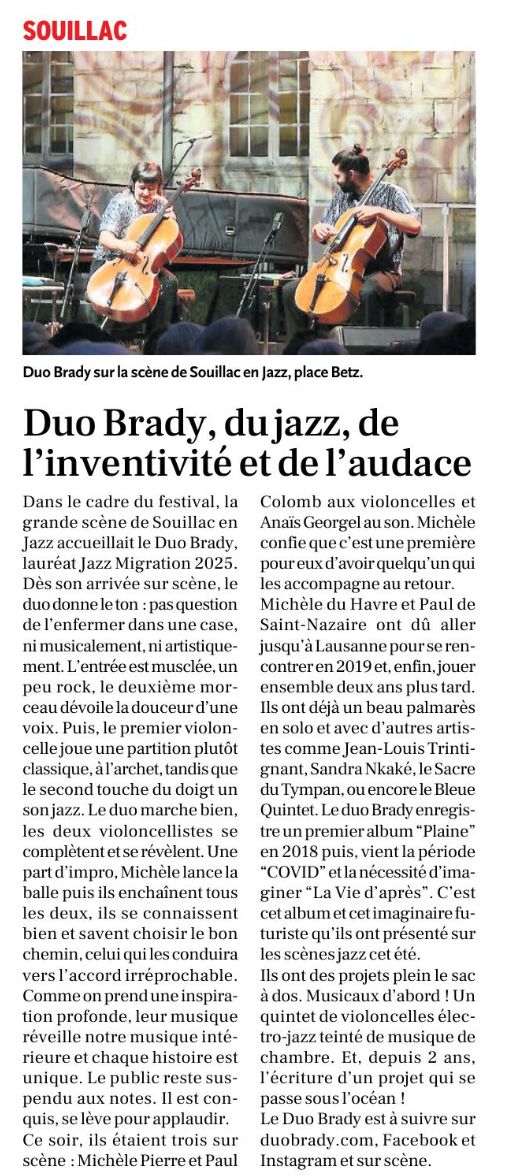 SOUILLAC

Duo Brady sur la scène de Souillac en Jazz, place Betz.

Duo Brady, du jazz, de l'inventivité et de l'audace

Dans le cadre du festival, la grande scène de Souillac en Jazz accueillait le Duo Brady, lauréat Jazz Migration 2025. Dès son arrivée sur scène, le duo donne le ton : pas question de l'enfermer dans une case, ni musicalement, ni artistiquement. L'entrée est musclée, un peu rock, le deuxième morceau dévoile la douceur d'une voix. Puis, le premier violoncelle joue une partition plutôt classique, à l'archet, tandis que le second touche du doigt un son jazz. Le duo marche bien, les deux violoncellistes se complètent et se révèlent. Une part d'impro, Michèle lance la balle puis ils enchaînent tous les deux, ils se connaissent bien et savent choisir le bon chemin, celui qui les conduira vers l'accord irréprochable. Comme on prend une inspiration profonde, leur musique réveille notre musique intérieure et chaque histoire est unique. Le public reste suspendu aux notes. Il est conquis, se lève pour applaudir.
Ce soir, ils étaient trois sur scène : Michèle Pierre et Paul Colomb aux violoncelles et Anaïs Georgel au son. Michèle confie que c'est une première pour eux d'avoir quelqu'un qui les accompagne au retour.
Michèle du Havre et Paul de Saint-Nazaire ont dû aller jusqu'à Lausanne pour se rencontrer en 2019 et, enfin, jouer ensemble deux ans plus tard. Ils ont déjà un beau palmarès en solo et avec d'autres artistes comme Jean-Louis Trintignant, Sandra Nkaké, le Sacre du Tympan, ou encore le Bleue Quintet. Le duo Brady enregistre un premier album "Plaine" en 2018 puis, vient la période "COVID" et la nécessité d'imaginer "La Vie d'après". C'est cet album et cet imaginaire futuriste qu'ils ont présenté sur les scènes jazz cet été.
Ils ont des projets plein le sac à dos. Musicaux d'abord ! Un quintet de violoncelles électro-jazz teinté de musique de chambre. Et, depuis 2 ans, l'écriture d'un projet qui se passe sous l'océan !
Le Duo Brady est à suivre sur duobrady.com, Facebook et Instagram et sur scène.